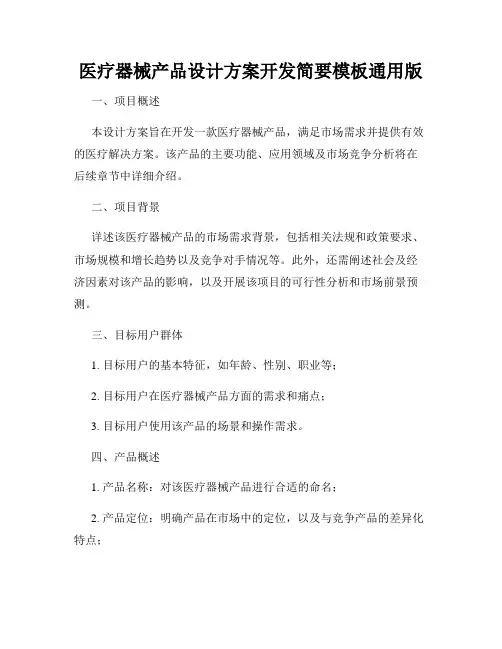 医疗器械产品设计方案开发简要模板通用版

一、项目概述

本设计方案旨在开发一款医疗器械产品，满足市场需求并提供有效的医疗解决方案。该产品的主要功能、应用领域及市场竞争分析将在后续章节中详细介绍。

二、项目背景

详述该医疗器械产品的市场需求背景，包括相关法规和政策要求、市场规模和增长趋势以及竞争对手情况等。此外，还需阐述社会及经济因素对该产品的影响，以及开展该项目的可行性分析和市场前景预测。

三、目标用户群体

1. 目标用户的基本特征，如年龄、性别、职业等；

2. 目标用户在医疗器械产品方面的需求和痛点；

3. 目标用户使用该产品的场景和操作需求。

四、产品概述

1. 产品名称：对该医疗器械产品进行合适的命名；

2. 产品定位：明确产品在市场中的定位，以及与竞争产品的差异化特点；